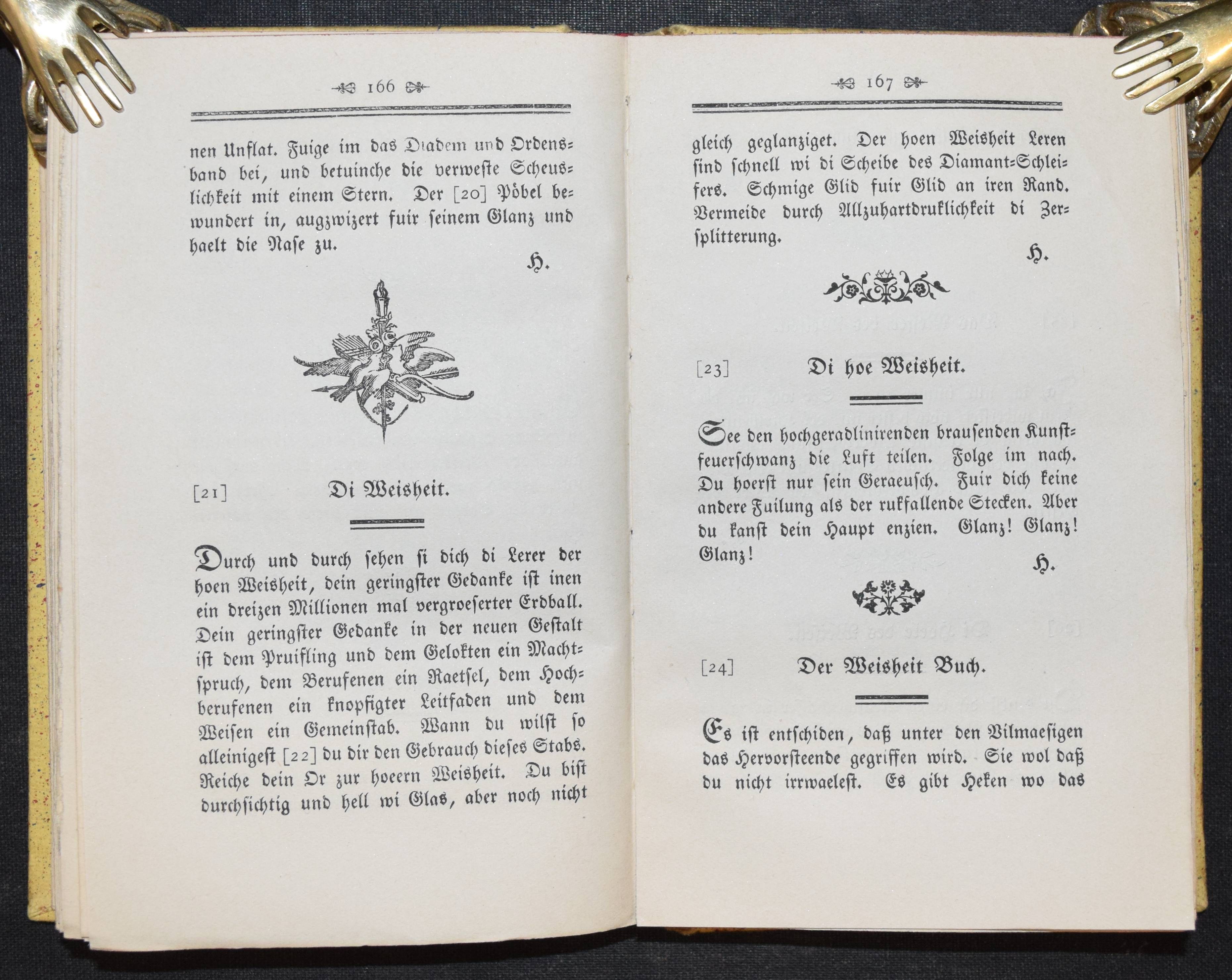 166

nen Unflat. Fuige im das Diadem und Ordensband bei, und betuinche die verweste Scheuslichkeit mit einem Stern. Der [20] Pöbel bewundert in, augzwizert fuir seinem Glanz und haelt die Nase zu.

H.

[21] Di Weisheit.

Durch und durch sehen si dich di Lerer der hoen Weisheit, dein geringster Gedanke ist inen ein dreizen Millionen mal vergroeserter Erdball. Dein geringster Gedanke in der neuen Gestalt ist dem Pruifling und dem Gelokten ein Machtspruch, dem Berufenen ein Raetsel, dem Hochberufenen ein knopfigter Leitfaden und dem Weisen ein Gemeinstab. Wann du wilst so alleinigest [22] du dir den Gebrauch dieses Stabs. Reiche dein Or zur hoeern Weisheit. Du bist durchsichtig und hell wi Glas, aber noch nicht

167

gleich geglanziget. Der hoen Weisheit Leren sind schnell wi di Scheibe des Diamant-Schleifers. Schmige Glid fuir Glid an iren Rand. Vermeide durch Allzuhartdruklichkeit di Zersplitterung.

H.

[23] Di hoe Weisheit.

See den hochgeradlinirenden brausenden Kunstfeuerschwanz die Luft teilen. Folge im nach. Du hoerst nur sein Geraeusch. Fuir dich keine andere Fuilung als der rukfallende Stecken. Aber du kanst dein Haupt enzien. Glanz! Glanz! Glanz!

H.

[24] Der Weisheit Buch.

Es ist entschiden, daß unter den Vilmaesigen das Hervorsteende gegriffen wird. Sie wol daß du nicht irrwaelest. Es gibt Heken wo das